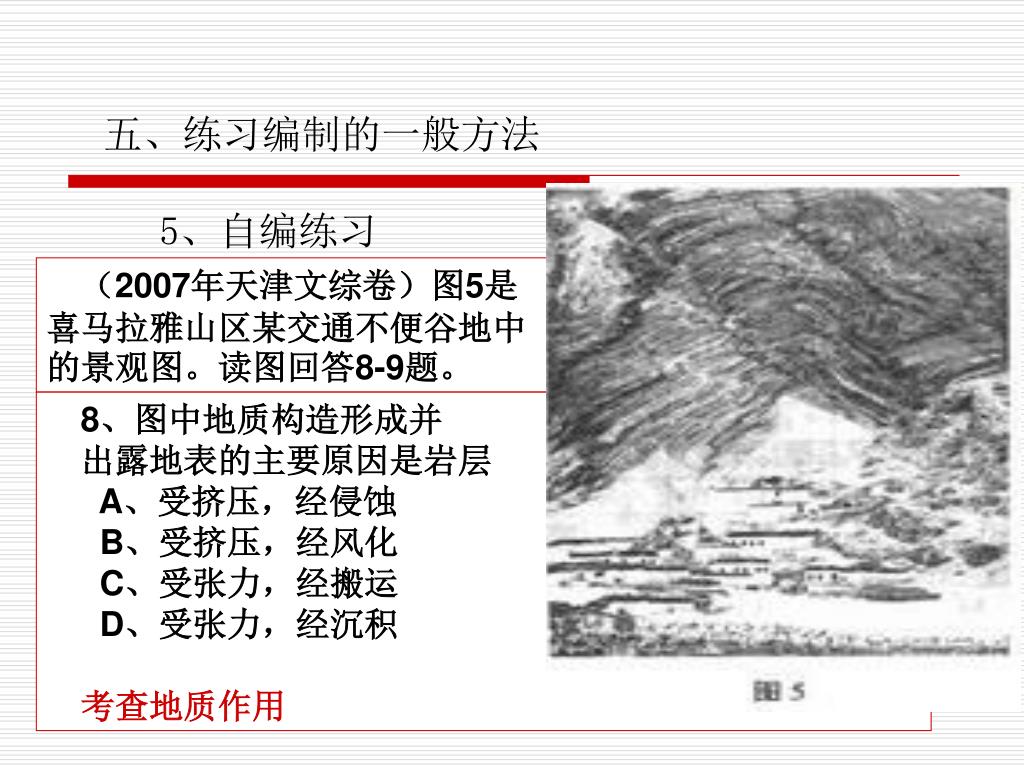 五、练习编制的一般方法

5、自编练习

（2007年天津文综卷）图5是喜马拉雅山区某交通不便谷地中的景观图。读图回答8-9题。

8、图中地质构造形成并出露地表的主要原因是岩层
A、受挤压，经侵蚀
B、受挤压，经风化
C、受张力，经搬运
D、受张力，经沉积

考查地质作用

图 5